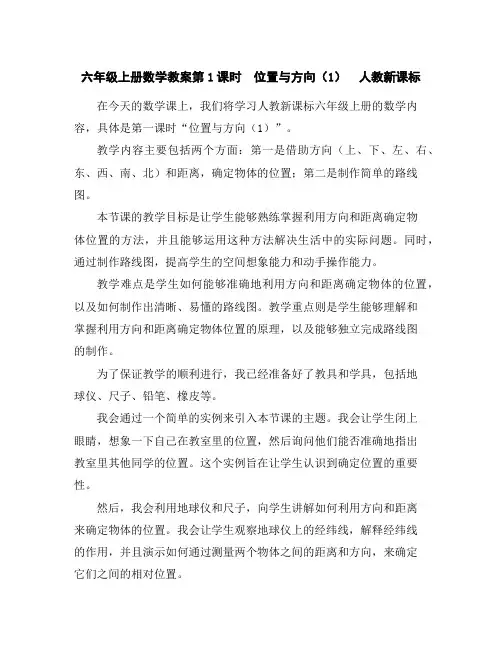 六年级上册数学教案第1课时　位置与方向（1）　人教新课标

在今天的数学课上，我们将学习人教新课标六年级上册的数学内容，具体是第一课时“位置与方向（1）”。

教学内容主要包括两个方面：第一是借助方向（上、下、左、右、东、西、南、北）和距离，确定物体的位置；第二是制作简单的路线图。

本节课的教学目标是让学生能够熟练掌握利用方向和距离确定物体位置的方法，并且能够运用这种方法解决生活中的实际问题。同时，通过制作路线图，提高学生的空间想象能力和动手操作能力。

教学难点是学生如何能够准确地利用方向和距离确定物体的位置，以及如何制作出清晰、易懂的路线图。教学重点则是学生能够理解和掌握利用方向和距离确定物体位置的原理，以及能够独立完成路线图的制作。

为了保证教学的顺利进行，我已经准备好了教具和学具，包括地球仪、尺子、铅笔、橡皮等。

我会通过一个简单的实例来引入本节课的主题。我会让学生闭上眼睛，想象一下自己在教室里的位置，然后询问他们能否准确地指出教室里其他同学的位置。这个实例旨在让学生认识到确定位置的重要性。

然后，我会利用地球仪和尺子，向学生讲解如何利用方向和距离来确定物体的位置。我会让学生观察地球仪上的经纬线，解释经纬线的作用，并且演示如何通过测量两个物体之间的距离和方向，来确定它们之间的相对位置。